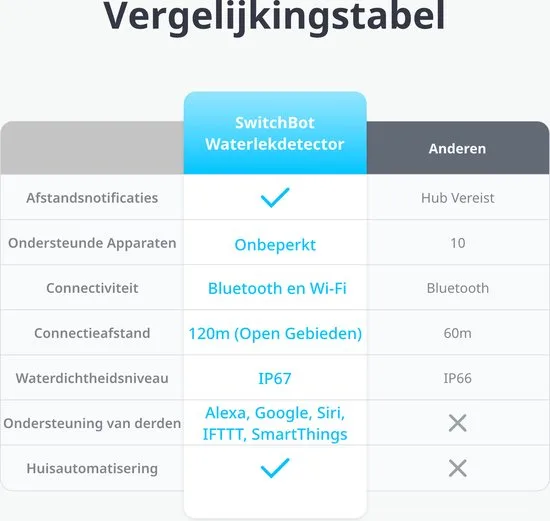 Vergelijkingstabel

| | SwitchBot Waterlekdetector | Anderen |
|---|---|---|
| Afstandsnotificaties | ✓ | Hub Vereist |
| Ondersteunde Apparaten | Onbeperkt | 10 |
| Connectiviteit | Bluetooth en Wi-Fi | Bluetooth |
| Connectieafstand | 120m (Open Gebieden) | 60m |
| Waterdichtheidsniveau | IP67 | IP66 |
| Ondersteuning van derden | Alexa, Google, Siri, IFTTT, SmartThings | ✕ |
| Huisautomatisering | ✓ | ✕ |